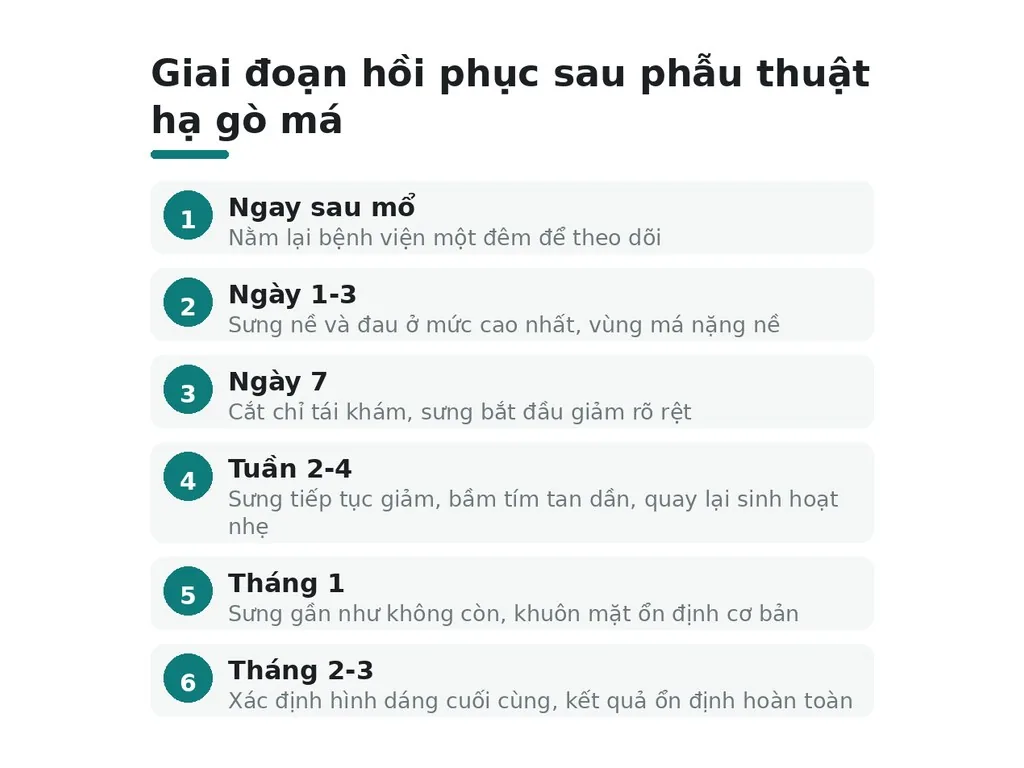 Giai đoạn hồi phục sau phẫu thuật hạ gò má

1
Ngay sau mổ
Nằm lại bệnh viện một đêm để theo dõi

2
Ngày 1-3
Sưng nề và đau ở mức cao nhất, vùng má nặng nề

3
Ngày 7
Cắt chỉ tái khám, sưng bắt đầu giảm rõ rệt

4
Tuần 2-4
Sưng tiếp tục giảm, bầm tím tan dần, quay lại sinh hoạt nhẹ

5
Tháng 1
Sưng gần như không còn, khuôn mặt ổn định cơ bản

6
Tháng 2-3
Xác định hình dáng cuối cùng, kết quả ổn định hoàn toàn